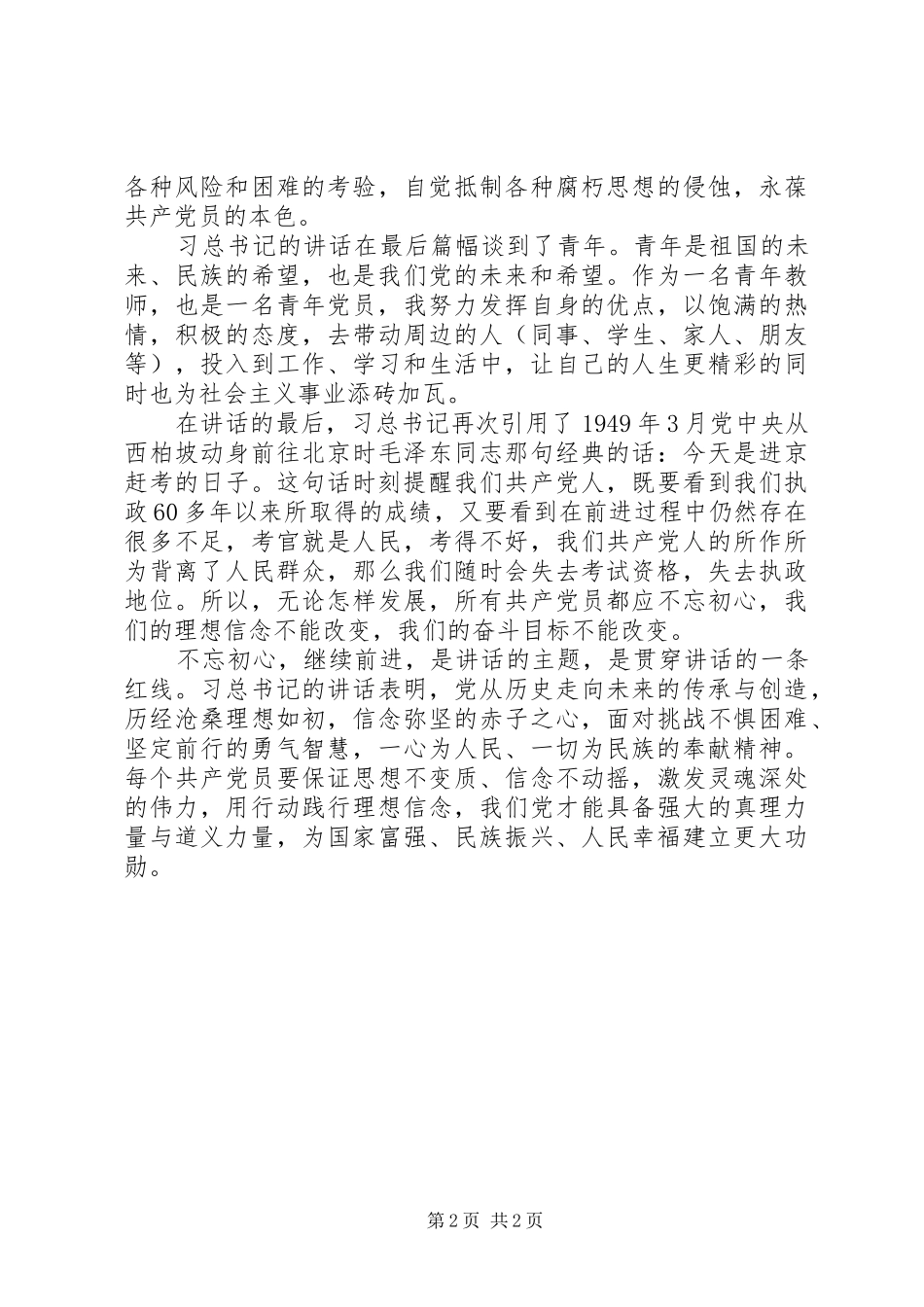 各种风险和困难的考验，自觉抵制各种腐朽思想的侵蚀，永葆共产党员的本色。

习总书记的讲话在最后篇幅谈到了青年。青年是祖国的未来、民族的希望，也是我们党的未来和希望。作为一名青年教师，也是一名青年党员，我努力发挥自身的优点，以饱满的热情，积极的态度，去带动周边的人（同事、学生、家人、朋友等），投入到工作、学习和生活中，让自己的人生更精彩的同时也为社会主义事业添砖加瓦。

在讲话的最后，习总书记再次引用了1949年3月党中央从西柏坡动身前往北京时毛泽东同志那句经典的话：今天是进京赶考的日子。这句话时刻提醒我们共产党人，既要看到我们执政60多年以来所取得的成绩，又要看到在前进过程中仍然存在很多不足，考官就是人民，考得不好，我们共产党人的所作所为背离了人民群众，那么我们随时会失去考试资格，失去执政地位。所以，无论怎样发展，所有共产党员都应不忘初心，我们的理想信念不能改变，我们的奋斗目标不能改变。

不忘初心，继续前进，是讲话的主题，是贯穿讲话的一条红线。习总书记的讲话表明，党从历史走向未来的传承与创造，历经沧桑理想如初，信念弥坚的赤子之心，面对挑战不惧困难、坚定前行的勇气智慧，一心为人民、一切为民族的奉献精神。每个共产党员要保证思想不变质、信念不动摇，激发灵魂深处的伟力，用行动践行理想信念，我们党才能具备强大的真理力量与道义力量，为国家富强、民族振兴、人民幸福建立更大功勋。

第2页 共2页